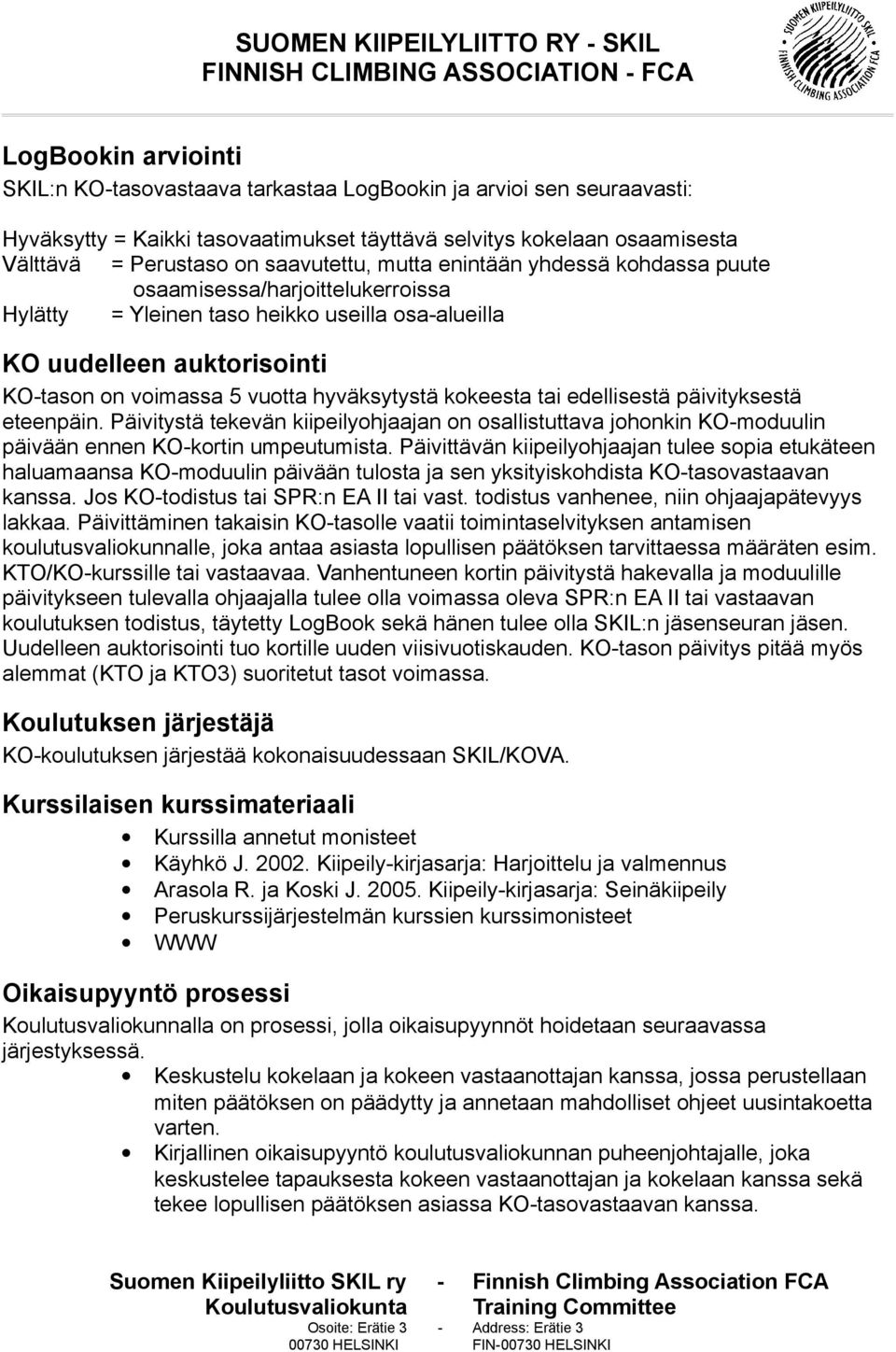 SUOMEN KIIPEILYLIITTO RY - SKIL
FINNISH CLIMBING ASSOCIATION - FCA

SUOMEN KIIPEILYLIITTO SKIL
FINNISH CLIMBING ASSOCIATION FCA

LogBookin arviointi

SKIL:n KO-tasovastaava tarkastaa LogBookin ja arvioi sen seuraavasti:

Hyväksytty = Kaikki tasovaatimukset täyttävä selvitys kokelaan osaamisesta
Välttävä = Perustaso on saavutettu, mutta enintään yhdessä kohdassa puute osaamisessa/harjoittelukerroissa
Hylätty = Yleinen taso heikko useilla osa-alueilla

KO uudelleen auktorisointi

KO-tason on voimassa 5 vuotta hyväksytystä kokeesta tai edellisestä päivityksestä eteenpäin. Päivitystä tekevän kiipeilyohjaajan on osallistuttava johonkin KO-moduulin päivään ennen KO-kortin umpeutumista. Päivittävän kiipeilyohjaajan tulee sopia etukäteen haluamaansa KO-moduulin päivään tulosta ja sen yksityiskohdista KO-tasovastaavan kanssa. Jos KO-todistus tai SPR:n EA II tai vast. todistus vanhenee, niin ohjaajapätevyys lakkaa. Päivittäminen takaisin KO-tasolle vaatii toimintaselvityksen antamisen koulutusvaliokunnalle, joka antaa asiasta lopullisen päätöksen tarvittaessa määräten esim. KTO/KO-kurssille tai vastaavaa. Vanhentuneen kortin päivitystä hakevalla ja moduulille päivitykseen tulevalla ohjaajalla tulee olla voimassa oleva SPR:n EA II tai vastaavan koulutuksen todistus, täytetty LogBook sekä hänen tulee olla SKIL:n jäsenseuran jäsen. Uudelleen auktorisointi tuo kortille uuden viisivuotiskauden. KO-tason päivitys pitää myös alemmat (KTO ja KTO3) suoritetut tasot voimassa.

Koulutuksen järjestäjä

KO-koulutuksen järjestää kokonaisuudessaan SKIL/KOVA.

Kurssilaisen kurssimateriaali

• Kurssilla annetut monisteet
• Käyhkö J. 2002. Kiipeily-kirjasarja: Harjoittelu ja valmennus
• Arasola R. ja Koski J. 2005. Kiipeily-kirjasarja: Seinäkiipeily
• Peruskurssijärjestelmän kurssien kurssimonisteet
• WWW

Oikaisupyyntö prosessi

Koulutusvaliokunnalla on prosessi, jolla oikaisupyynnöt hoidetaan seuraavassa järjestyksessä.

• Keskustelu kokelaan ja kokeen vastaanottajan kanssa, jossa perustellaan miten päätöksen on päädytty ja annetaan mahdolliset ohjeet uusintakoetta varten.
• Kirjallinen oikaisupyyntö koulutusvaliokunnan puheenjohtajalle, joka keskustelee tapauksesta kokeen vastaanottajan ja kokelaan kanssa sekä tekee lopullisen päätöksen asiassa KO-tasovastaavan kanssa.

Suomen Kiipeilyliitto SKIL ry - Finnish Climbing Association FCA
Koulutusvaliokunta Training Committee
Osoite: Erätie 3 - Address: Erätie 3
00730 HELSINKI FIN-00730 HELSINKI